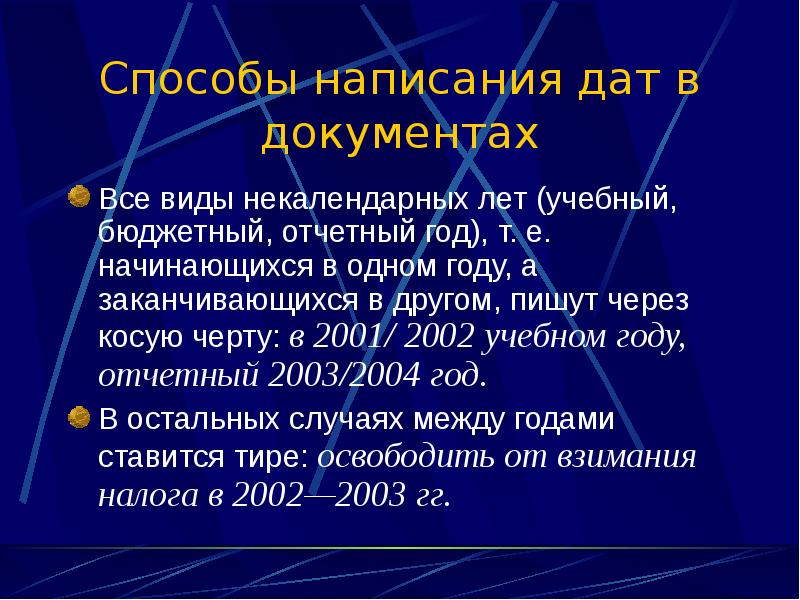 Способы написания дат в документах

Все виды некалендарных лет (учебный, бюджетный, отчетный год), т. е. начинающихся в одном году, а заканчивающихся в другом, пишут через косую черту: в 2001/ 2002 учебном году, отчетный 2003/2004 год.

В остальных случаях между годами ставится тире: освободить от взимания налога в 2002—2003 гг.